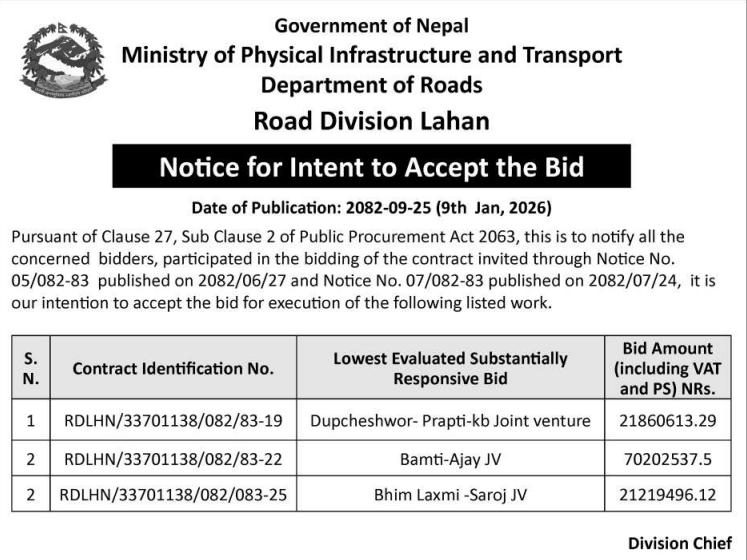 Government of Nepal
Ministry of Physical Infrastructure and Transport
Department of Roads
Road Division Lahan

Notice for Intent to Accept the Bid

Date of Publication: 2082-09-25 (9th Jan, 2026)

Pursuant of Clause 27, Sub Clause 2 of Public Procurement Act 2063, this is to notify all the concerned bidders, participated in the bidding of the contract invited through Notice No. 05/082-83 published on 2082/06/27 and Notice No. 07/082-83 published on 2082/07/24, it is our intention to accept the bid for execution of the following listed work.

| S. N. | Contract Identification No. | Lowest Evaluated Substantially Responsive Bid | Bid Amount (including VAT and PS) NRs. |
|---|---|---|---|
| 1 | RDLHN/33701138/082/83-19 | Dupcheshwor- Prapti-kb Joint venture | 21860613.29 |
| 2 | RDLHN/33701138/082/83-22 | Bamti-Ajay JV | 70202537.5 |
| 2 | RDLHN/33701138/082/083-25 | Bhim Laxmi -Saroj JV | 21219496.12 |

Division Chief